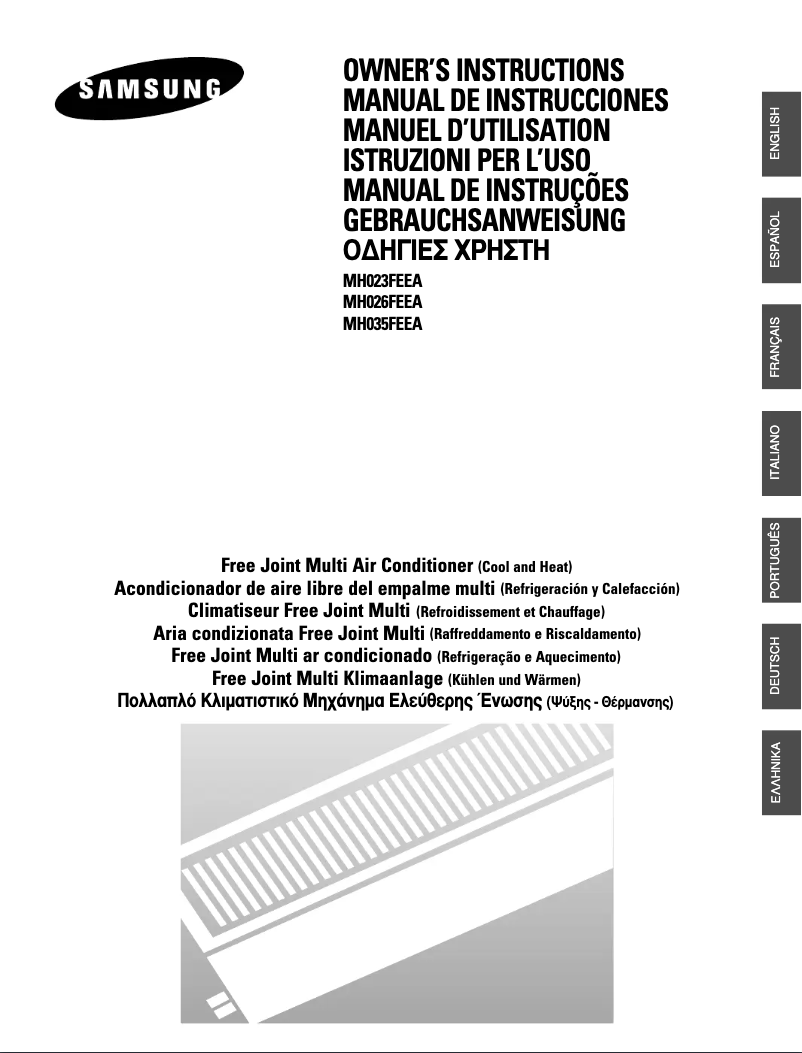 SAMSUNG

OWNER'S INSTRUCTIONS
MANUAL DE INSTRUCCIONES
MANUEL D'UTILISATION
ISTRUZIONI PER L'USO
MANUAL DE INSTRUÇÕES
GEBRAUCHSANWEISUNG
ΟΔΗΓΙΕΣ ΧΡΗΣΤΗ

MH023FEEA
MH026FEEA
MH035FEEA

ENGLISH

ESPAÑOL

FRANÇAIS

ITALIANO

PORTUGUÊS

DEUTSCH

ΕΛΛΗΝΙΚΑ

Free Joint Multi Air Conditioner (Cool and Heat)
Acondicionador de aire libre del empalme multi (Refrigeración y Calefacción)
Climatiseur Free Joint Multi (Refroidissement et Chauffage)
Aria condizionata Free Joint Multi (Raffreddamento e Riscaldamento)
Free Joint Multi ar condicionado (Refrigeração e Aquecimento)
Free Joint Multi Klimaanlage (Kühlen und Wärmen)
Πολλαπλό Κλιματιστικό Μηχάνημα Ελεύθερης Ένωσης (Ψύξης - Θέρμανσης)